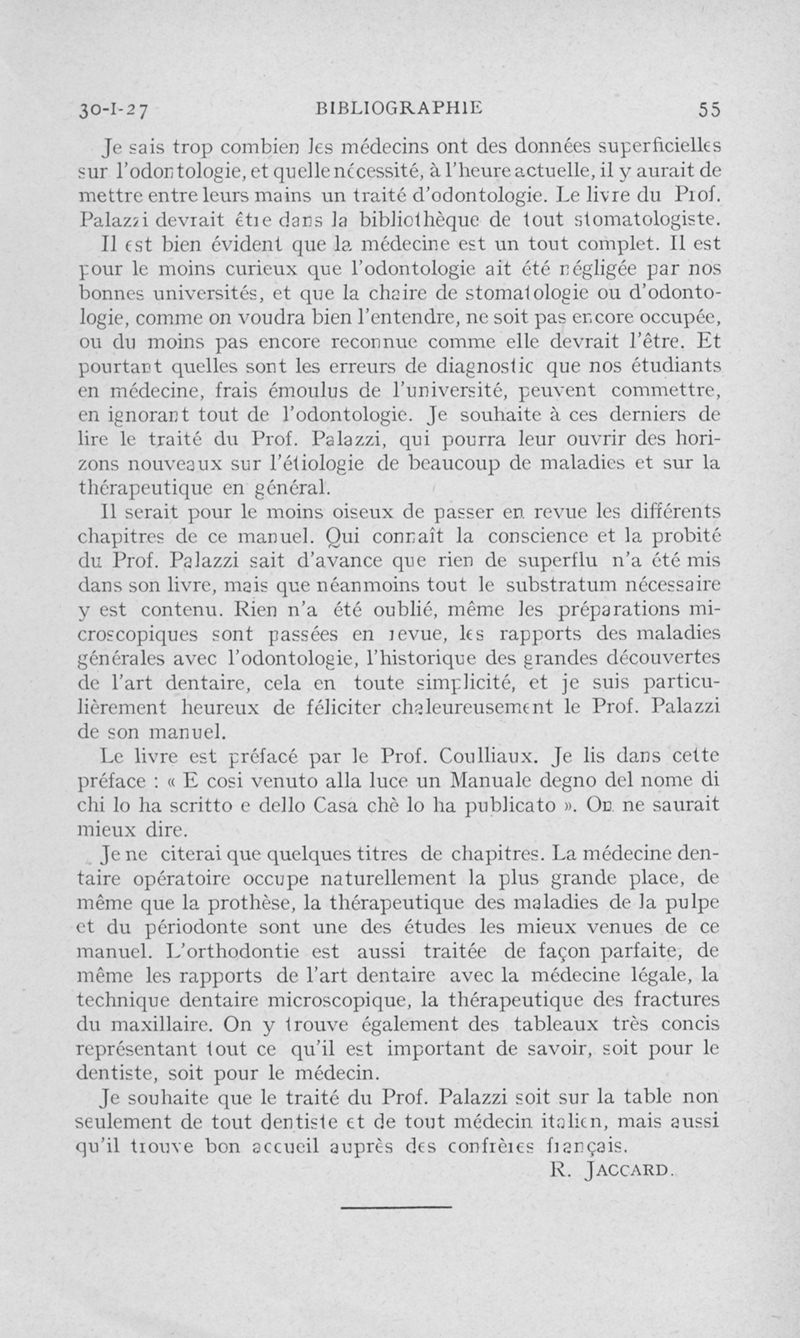 30-I-27 BIBLIOGRAPHIE 55

Je sais trop combien les médecins ont des données superficielles sur l'odontologie, et quelle nécessité, à l'heure actuelle, il y aurait de mettre entre leurs mains un traité d'odontologie. Le livre du Prof. Palazzi devrait être dans la bibliothèque de tout stomatologiste.

Il est bien évident que la médecine est un tout complet. Il est pour le moins curieux que l'odontologie ait été négligée par nos bonnes universités, et que la chaire de stomatologie ou d'odontologie, comme on voudra bien l'entendre, ne soit pas encore occupée, ou du moins pas encore reconnue comme elle devrait l'être. Et pourtant quelles sont les erreurs de diagnostic que nos étudiants en médecine, frais émoulus de l'université, peuvent commettre, en ignorant tout de l'odontologie. Je souhaite à ces derniers de lire le traité du Prof. Palazzi, qui pourra leur ouvrir des horizons nouveaux sur l'étiologie de beaucoup de maladies et sur la thérapeutique en général.

Il serait pour le moins oiseux de passer en revue les différents chapitres de ce manuel. Qui connaît la conscience et la probité du Prof. Palazzi sait d'avance que rien de superflu n'a été mis dans son livre, mais que néanmoins tout le substratum nécessaire y est contenu. Rien n'a été oublié, même les préparations microscopiques sont passées en revue, les rapports des maladies générales avec l'odontologie, l'historique des grandes découvertes de l'art dentaire, cela en toute simplicité, et je suis particulièrement heureux de féliciter chaleureusement le Prof. Palazzi de son manuel.

Le livre est préfacé par le Prof. Coulliaux. Je lis dans cette préface : « E cosi venuto alla luce un Manuale degno del nome di chi lo ha scritto e dello Casa chè lo ha publicato ». On ne saurait mieux dire.

Je ne citerai que quelques titres de chapitres. La médecine dentaire opératoire occupe naturellement la plus grande place, de même que la prothèse, la thérapeutique des maladies de la pulpe et du périodonte sont une des études les mieux venues de ce manuel. L'orthodontie est aussi traitée de façon parfaite, de même les rapports de l'art dentaire avec la médecine légale, la technique dentaire microscopique, la thérapeutique des fractures du maxillaire. On y trouve également des tableaux très concis représentant tout ce qu'il est important de savoir, soit pour le dentiste, soit pour le médecin.

Je souhaite que le traité du Prof. Palazzi soit sur la table non seulement de tout dentiste et de tout médecin italien, mais aussi qu'il trouve bon accueil auprès des confrères français.

R. JACCARD.